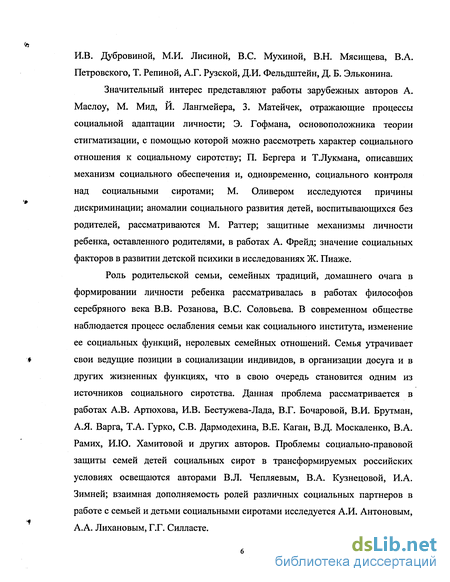 И.В. Дубровиной, М.И. Лисиной, В.С. Мухиной, В.Н. Мясищева, В.А. Петровского, Т. Репиной, А.Г. Рузской, Д.И. Фельдштейн, Д. Б. Эльконина.

Значительный интерес представляют работы зарубежных авторов А. Маслоу, М. Мид, Й. Лангмейера, З. Матейчек, отражающие процессы социальной адаптации личности; Э. Гофмана, основоположника теории стигматизации, с помощью которой можно рассмотреть характер социального отношения к социальному сиротству; П. Бергера и Т.Лукмана, описавших механизм социального обеспечения и, одновременно, социального контроля над социальными сиротами; М. Оливером исследуются причины дискриминации; аномалии социального развития детей, воспитывающихся без родителей, рассматриваются М. Раттер; защитные механизмы личности ребенка, оставленного родителями, в работах А. Фрейд; значение социальных факторов в развитии детской психики в исследованиях Ж. Пиаже.

Роль родительской семьи, семейных традиций, домашнего очага в формировании личности ребенка рассматривалась в работах философов серебряного века В.В. Розанова, В.С. Соловьева. В современном обществе наблюдается процесс ослабления семьи как социального института, изменение ее социальных функций, неролевых семейных отношений. Семья утрачивает свои ведущие позиции в социализации индивидов, в организации досуга и в других жизненных функциях, что в свою очередь становится одним из источников социального сиротства. Данная проблема рассматривается в работах А.В. Артюхова, И.В. Бестужева-Лада, В.Г. Бочаровой, В.И. Брутман, А.Я. Варга, Т.А. Гурко, С.В. Дармодехина, В.Е. Каган, В.Д. Москаленко, В.А. Рамих, И.Ю. Хамитовой и других авторов. Проблемы социально-правовой защиты семей детей социальных сирот в трансформируемых российских условиях освещаются авторами В.Л. Чепляевым, В.А. Кузнецовой, И.А. Зимней; взаимная дополняемость ролей различных социальных партнеров в работе с семьей и детьми социальными сиротами исследуется А.И. Антоновым, А.А. Лихановым, Г.Г. Силласте.

6

dsLib.net
библиотека диссертаций